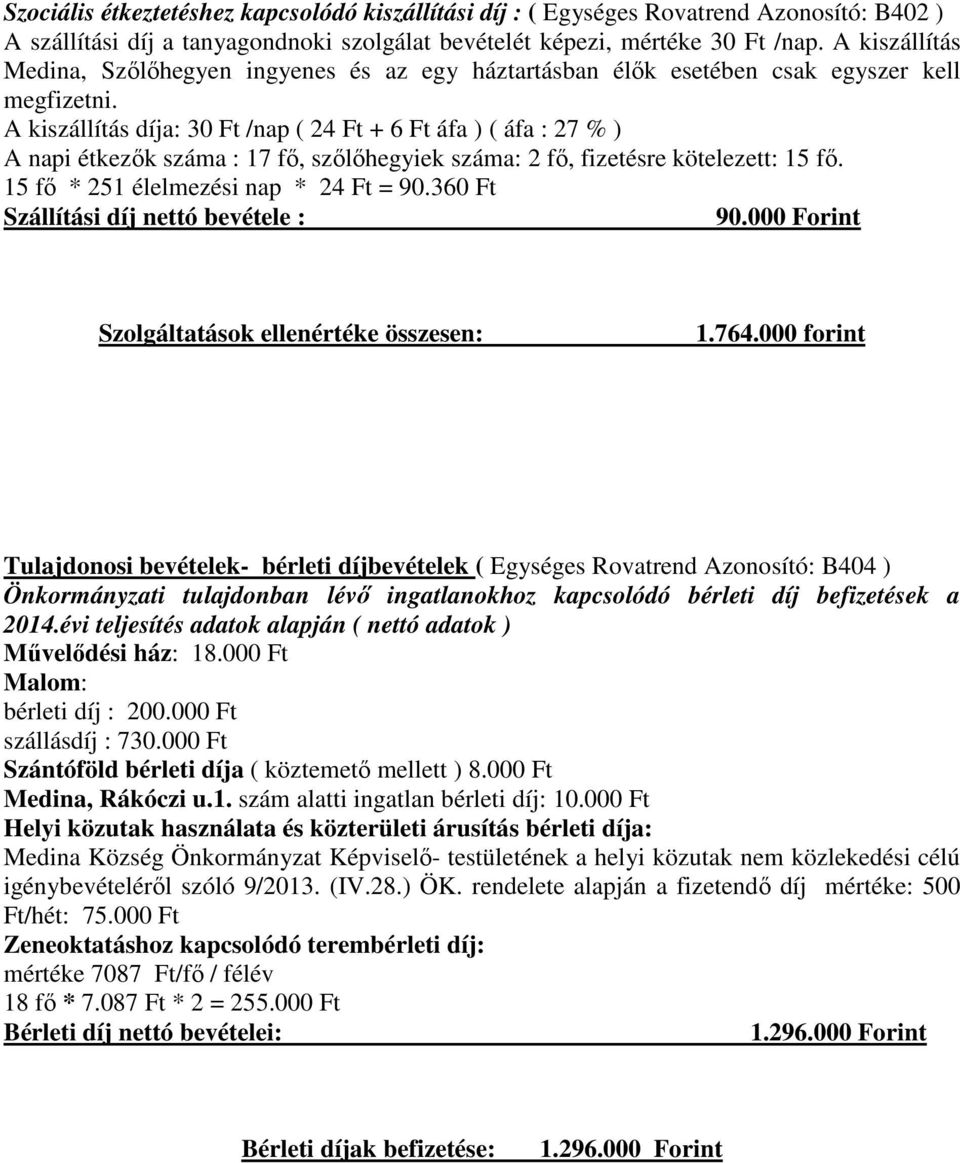 Szociális étkeztetéshez kapcsolódó kiszállítási díj : ( Egységes Rovatrend Azonosító: B402 ) A szállítási díj a tanyagondnoki szolgálat bevételét képezi, mértéke 30 Ft /nap. A kiszállítás Medina, Szőlőhegyen ingyenes és az egy háztartásban élők esetében csak egyszer kell megfizetni.
A kiszállítás díja: 30 Ft /nap ( 24 Ft + 6 Ft áfa ) ( áfa : 27 % )
A napi étkezők száma : 17 fő, szőlőhegyiek száma: 2 fő, fizetésre kötelezett: 15 fő.
15 fő * 251 élelmezési nap * 24 Ft = 90.360 Ft
Szállítási díj nettó bevétele : 90.000 Forint

Szolgáltatások ellenértéke összesen: 1.764.000 forint

Tulajdonosi bevételek- bérleti díjbevételek ( Egységes Rovatrend Azonosító: B404 )
Önkormányzati tulajdonban lévő ingatlanokhoz kapcsolódó bérleti díj befizetések a 2014.évi teljesítés adatok alapján ( nettó adatok )
Művelődési ház: 18.000 Ft
Malom:
bérleti díj : 200.000 Ft
szállásdíj : 730.000 Ft
Szántóföld bérleti díja ( köztemető mellett ) 8.000 Ft
Medina, Rákóczi u.1. szám alatti ingatlan bérleti díj: 10.000 Ft
Helyi közutak használata és közterületi árusítás bérleti díja:
Medina Község Önkormányzat Képviselő- testületének a helyi közutak nem közlekedési célú igénybevételéről szóló 9/2013. (IV.28.) ÖK. rendelete alapján a fizetendő díj mértéke: 500 Ft/hét: 75.000 Ft
Zeneoktatáshoz kapcsolódó terembérleti díj:
mértéke 7087 Ft/fő / félév
18 fő * 7.087 Ft * 2 = 255.000 Ft
Bérleti díj nettó bevételei: 1.296.000 Forint

Bérleti díjak befizetése: 1.296.000 Forint